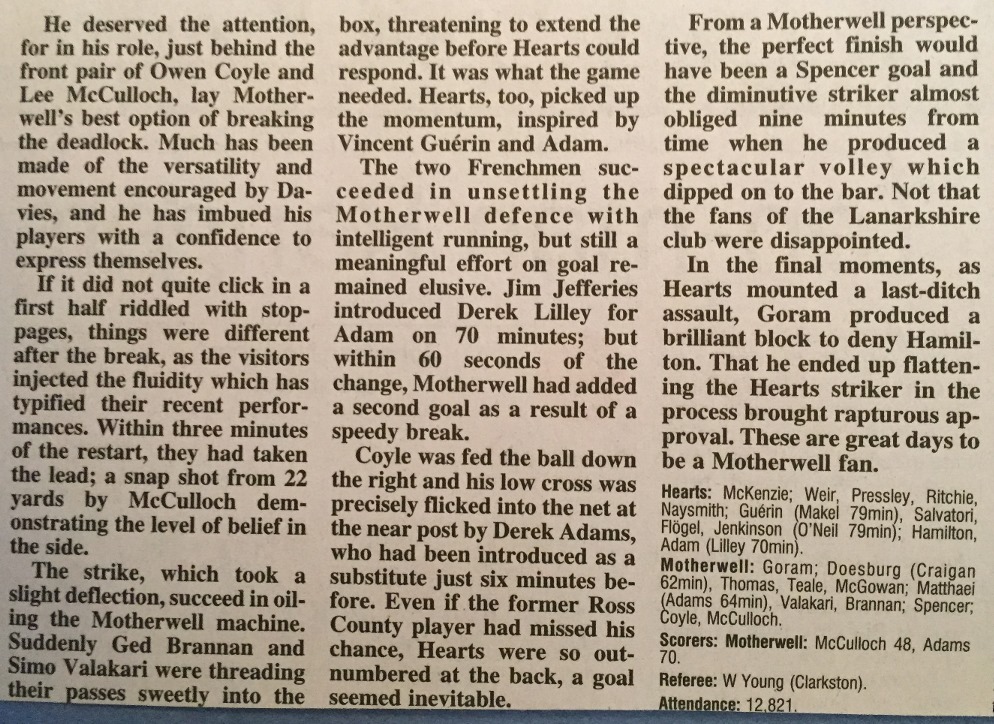 He deserved the attention, for in his role, just behind the front pair of Owen Coyle and Lee McCulloch, lay Motherwell's best option of breaking the deadlock. Much has been made of the versatility and movement encouraged by Davies, and he has imbued his players with a confidence to express themselves.

If it did not quite click in a first half riddled with stoppages, things were different after the break, as the visitors injected the fluidity which has typified their recent performances. Within three minutes of the restart, they had taken the lead; a snap shot from 22 yards by McCulloch demonstrating the level of belief in the side.

The strike, which took a slight deflection, succeed in oiling the Motherwell machine. Suddenly Ged Brannan and Simo Valakari were threading their passes sweetly into the box, threatening to extend the advantage before Hearts could respond. It was what the game needed. Hearts, too, picked up the momentum, inspired by Vincent Guérin and Adam.

The two Frenchmen succeeded in unsettling the Motherwell defence with intelligent running, but still a meaningful effort on goal remained elusive. Jim Jefferies introduced Derek Lilley for Adam on 70 minutes; but within 60 seconds of the change, Motherwell had added a second goal as a result of a speedy break.

Coyle was fed the ball down the right and his low cross was precisely flicked into the net at the near post by Derek Adams, who had been introduced as a substitute just six minutes before. Even if the former Ross County player had missed his chance, Hearts were so outnumbered at the back, a goal seemed inevitable.

From a Motherwell perspective, the perfect finish would have been a Spencer goal and the diminutive striker almost obliged nine minutes from time when he produced a spectacular volley which dipped on to the bar. Not that the fans of the Lanarkshire club were disappointed.

In the final moments, as Hearts mounted a last-ditch assault, Goram produced a brilliant block to deny Hamilton. That he ended up flattening the Hearts striker in the process brought rapturous approval. These are great days to be a Motherwell fan.

Hearts: McKenzie; Weir, Pressley, Ritchie, Naysmith; Guérin (Makel 79min), Salvatori, Flögel, Jenkinson (O'Neil 79min); Hamilton, Adam (Lilley 70min).

Motherwell: Goram; Doesburg (Craigan 62min), Thomas, Teale, McGowan; Matthaei (Adams 64min), Valakari, Brannan; Spencer; Coyle, McCulloch.

Scorers: Motherwell: McCulloch 48, Adams 70.

Referee: W Young (Clarkston).

Attendance: 12,821.